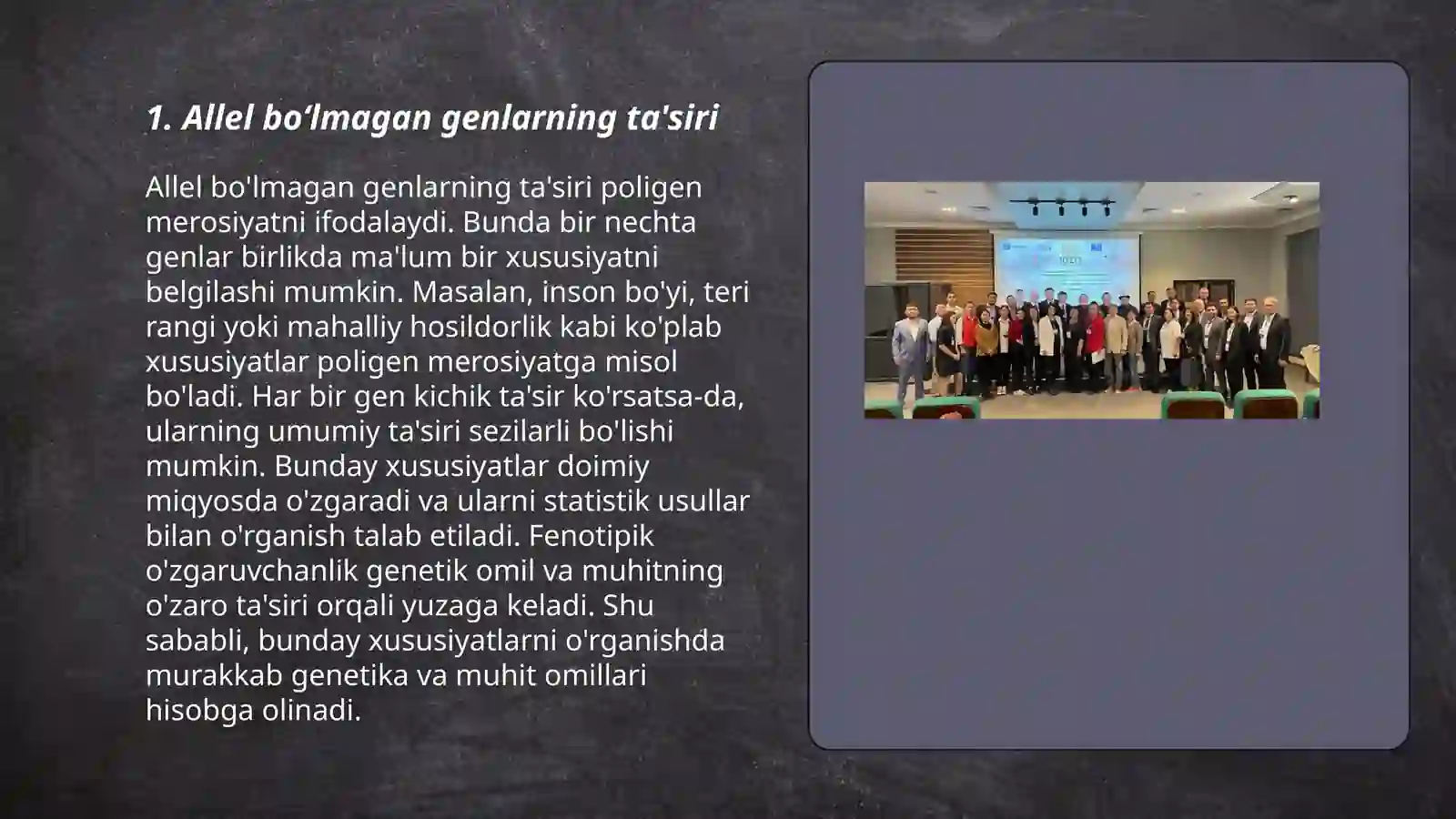 1. Allel bo‘lmagan genlarning ta'siri

Allel bo'lmagan genlarning ta'siri poligen merosiyatni ifodalaydi. Bunda bir nechta genlar birlikda ma'lum bir xususiyatni belgilashi mumkin. Masalan, inson bo'yi, teri rangi yoki mahalliy hosildorlik kabi ko'plab xususiyatlar poligen merosiyatga misol bo'ladi. Har bir gen kichik ta'sir ko'rsatsa-da, ularning umumiy ta'siri sezilarli bo'lishi mumkin. Bunday xususiyatlar doimiy miqyosda o'zgaradi va ularni statistik usullar bilan o'rganish talab etiladi. Fenotipik o'zgaruvchanlik genetik omil va muhitning o'zaro ta'siri orqali yuzaga keladi. Shu sababli, bunday xususiyatlarni o'rganishda murakkab genetika va muhit omillari hisobga olinadi.